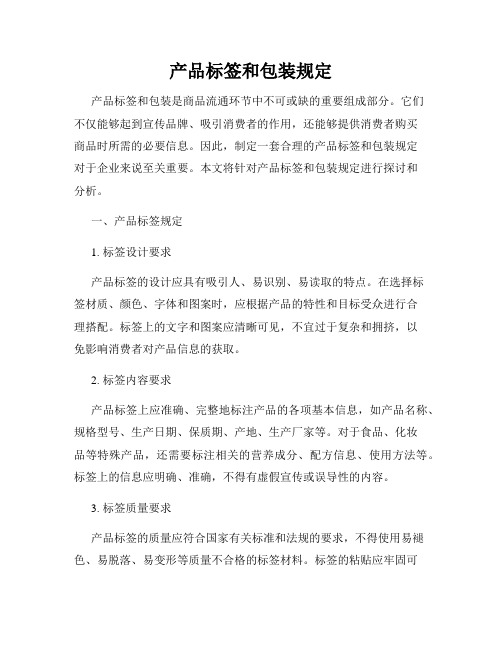 产品标签和包装规定

产品标签和包装是商品流通环节中不可或缺的重要组成部分。它们不仅能够起到宣传品牌、吸引消费者的作用，还能够提供消费者购买商品时所需的必要信息。因此，制定一套合理的产品标签和包装规定对于企业来说至关重要。本文将针对产品标签和包装规定进行探讨和分析。

一、产品标签规定

1. 标签设计要求

产品标签的设计应具有吸引人、易识别、易读取的特点。在选择标签材质、颜色、字体和图案时，应根据产品的特性和目标受众进行合理搭配。标签上的文字和图案应清晰可见，不宜过于复杂和拥挤，以免影响消费者对产品信息的获取。

2. 标签内容要求

产品标签上应准确、完整地标注产品的各项基本信息，如产品名称、规格型号、生产日期、保质期、产地、生产厂家等。对于食品、化妆品等特殊产品，还需要标注相关的营养成分、配方信息、使用方法等。标签上的信息应明确、准确，不得有虚假宣传或误导性的内容。

3. 标签质量要求

产品标签的质量应符合国家有关标准和法规的要求，不得使用易褪色、易脱落、易变形等质量不合格的标签材料。标签的粘贴应牢固可